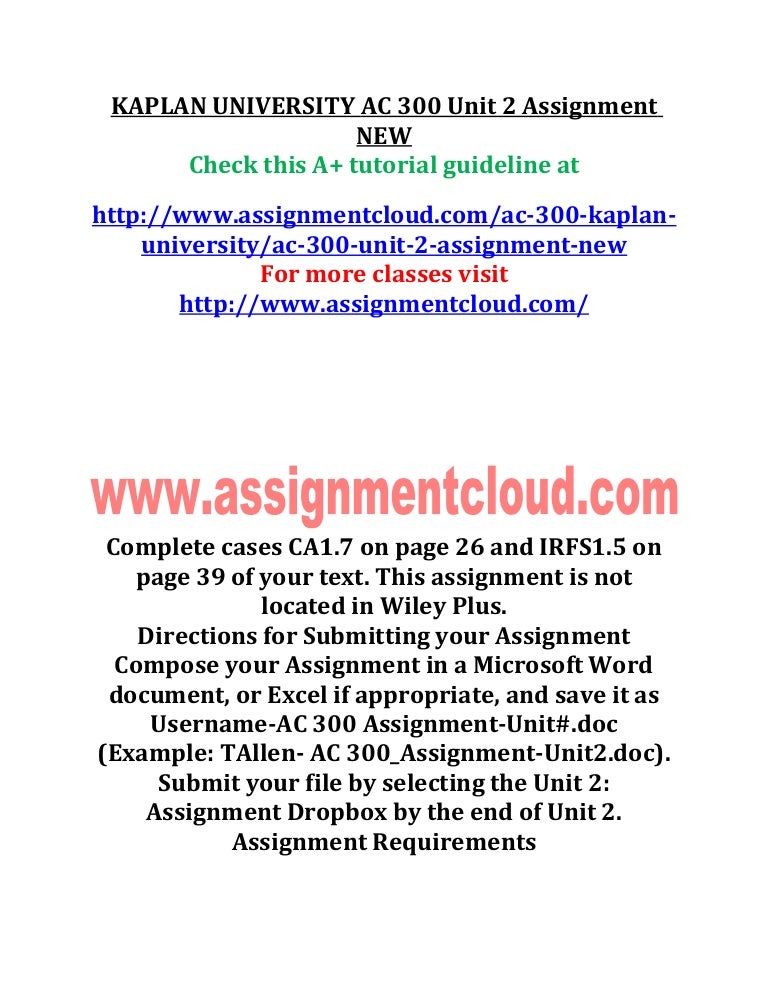 KAPLAN UNIVERSITY AC 300 Unit 2 Assignment NEW
Check this A+ tutorial guideline at

http://www.assignmentcloud.com/ac-300-kaplan-university/ac-300-unit-2-assignment-new
For more classes visit
http://www.assignmentcloud.com/

www.assignmentcloud.com

Complete cases CA1.7 on page 26 and IRFS1.5 on page 39 of your text. This assignment is not located in Wiley Plus.
Directions for Submitting your Assignment
Compose your Assignment in a Microsoft Word document, or Excel if appropriate, and save it as Username-AC 300 Assignment-Unit#.doc (Example: TAllen- AC 300_Assignment-Unit2.doc). Submit your file by selecting the Unit 2: Assignment Dropbox by the end of Unit 2.
Assignment Requirements